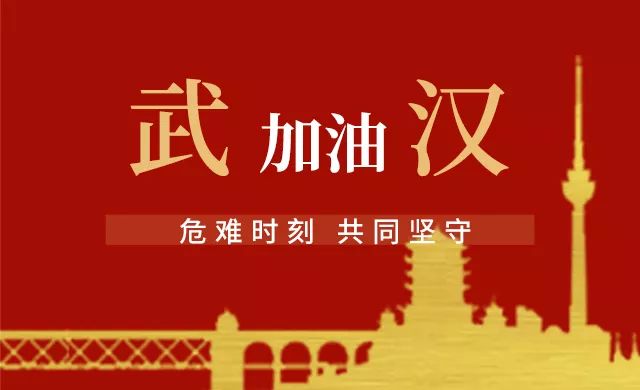 武 加油 汉

危难时刻 共同坚守